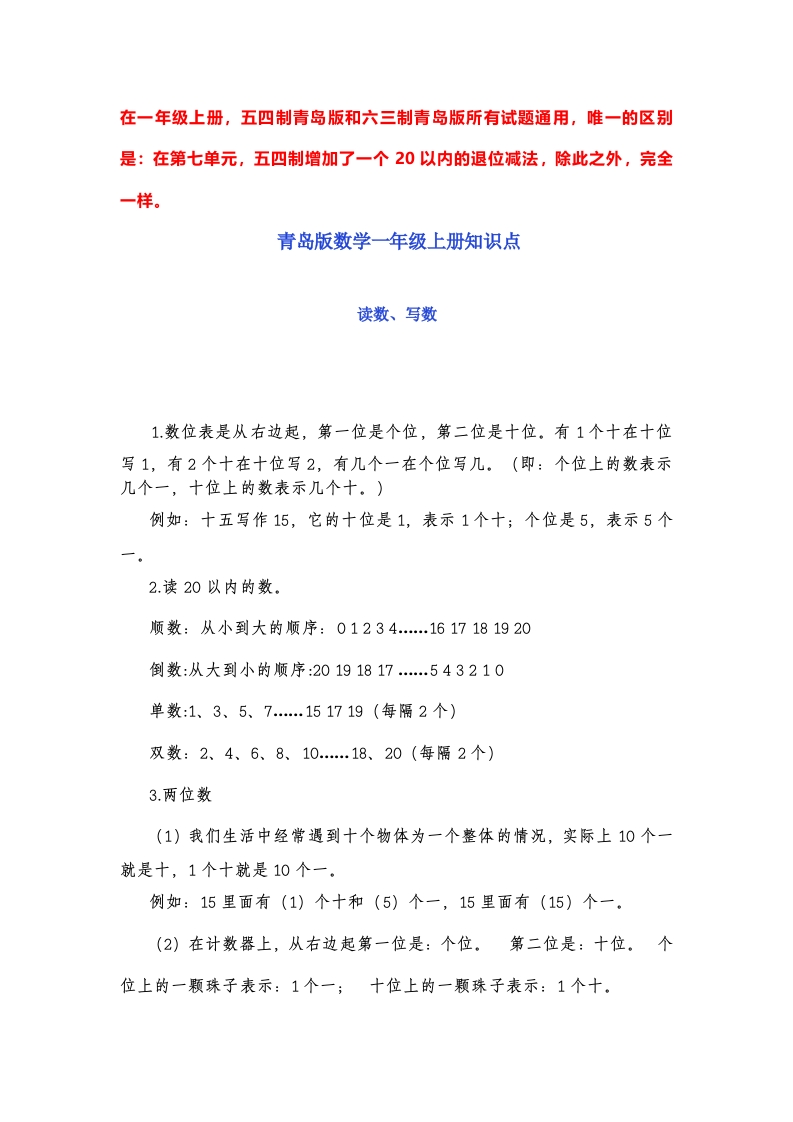 在一年级上册，五四制青岛版和六三制青岛版所有试题通用，唯一的区别是：在第七单元，五四制增加了一个 20 以内的退位减法，除此之外，完全一样。

青岛版数学一年级上册知识点

读数、写数

1.数位表是从右边起，第一位是个位，第二位是十位。有 1 个十在十位写 1，有 2 个十在十位写 2，有几个一在个位写几。（即：个位上的数表示几个一，十位上的数表示几个十。）

例如：十五写作 15，它的十位是 1，表示 1 个十；个位是 5，表示 5 个一。

2.读 20 以内的数。

顺数：从小到大的顺序：0 1 2 3 4……16 17 18 19 20

倒数:从大到小的顺序:20 19 18 17 ……5 4 3 2 1 0

单数:1、3、5、7……15 17 19（每隔 2 个）

双数：2、4、6、8、10……18、20（每隔 2 个）

3.两位数

（1）我们生活中经常遇到十个物体为一个整体的情况，实际上 10 个一就是十，1 个十就是 10 个一。

例如：15 里面有（1）个十和（5）个一，15 里面有（15）个一。

（2）在计数器上，从右边起第一位是：个位。　第二位是：十位。　个位上的一颗珠子表示：1 个一；　十位上的一颗珠子表示：1 个十。